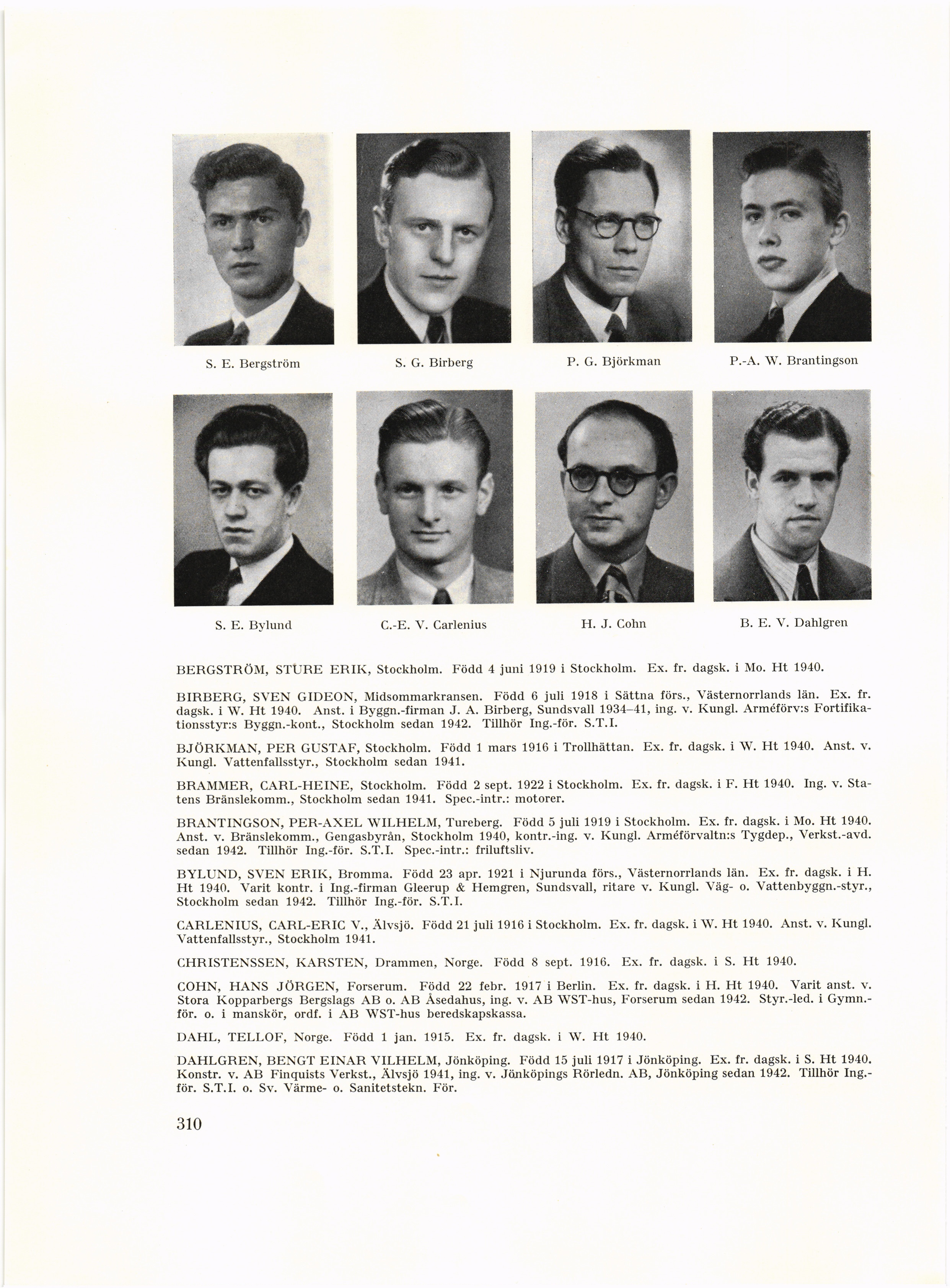 S. E. Bergström

S. G. Birberg

P. G. Björkman

P.-A. W. Brantingson

S. E. Bylund

C.-E. V. Carlenius

H. J. Cohn

B. E. V. Dahlgren

BERGSTRÖM, STURE ERIK, Stockholm. Född 4 juni 1919 i Stockholm. Ex. fr. dagsk. i Mo. Ht 1940.

BIRBERG, SVEN GIDEON, Midsommarkransen. Född 6 juli 1918 i Sättna förs., Västernorrlands län. Ex. fr. dagsk. i W. Ht 1940. Anst. i Byggn.-firman J. A. Birberg, Sundsvall 1934–41, ing. v. Kungl. Arméförv:s Fortifikationsstyr:s Byggn.-kont., Stockholm sedan 1942. Tillhör Ing.-för. S.T.I.

BJÖRKMAN, PER GUSTAF, Stockholm. Född 1 mars 1916 i Trollhättan. Ex. fr. dagsk. i W. Ht 1940. Anst. v. Kungl. Vattenfallsstyr., Stockholm sedan 1941.

BRAMMER, CARL-HEINE, Stockholm. Född 2 sept. 1922 i Stockholm. Ex. fr. dagsk. i F. Ht 1940. Ing. v. Statens Bränslekomm., Stockholm sedan 1941. Spec.-intr.: motorer.

BRANTINGSON, PER-AXEL WILHELM, Tureberg. Född 5 juli 1919 i Stockholm. Ex. fr. dagsk. i Mo. Ht 1940. Anst. v. Bränslekomm., Gengasbyrån, Stockholm 1940, kontr.-ing. v. Kungl. Arméförvaltn:s Tygdep., Verkst.-avd. sedan 1942. Tillhör Ing.-för. S.T.I. Spec.-intr.: friluftsliv.

BYLUND, SVEN ERIK, Bromma. Född 23 apr. 1921 i Njurunda förs., Västernorrlands län. Ex. fr. dagsk. i H. Ht 1940. Varit kontr. i Ing.-firman Gleerup & Hemgren, Sundsvall, ritare v. Kungl. Väg- o. Vattenbyggn.-styr., Stockholm sedan 1942. Tillhör Ing.-för. S.T.I.

CARLENIUS, CARL-ERIC V., Älvsjö. Född 21 juli 1916 i Stockholm. Ex. fr. dagsk. i W. Ht 1940. Anst. v. Kungl. Vattenfallsstyr., Stockholm 1941.

CHRISTENSSEN, KARSTEN, Drammen, Norge. Född 8 sept. 1916. Ex. fr. dagsk. i S. Ht 1940.

COHN, HANS JÖRGEN, Forserum. Född 22 febr. 1917 i Berlin. Ex. fr. dagsk. i H. Ht 1940. Varit anst. v. Stora Kopparbergs Bergslags AB o. AB Åsedahus, ing. v. AB WST-hus, Forserum sedan 1942. Styr.-led. i Gymn.-för. o. i manskör, ordf. i AB WST-hus beredskapskassa.

DAHL, TELLOF, Norge. Född 1 jan. 1915. Ex. fr. dagsk. i W. Ht 1940.

DAHLGREN, BENGT EINAR VILHELM, Jönköping. Född 15 juli 1917 i Jönköping. Ex. fr. dagsk. i S. Ht 1940. Konstr. v. AB Finquists Verkst., Älvsjö 1941, ing. v. Jönköpings Rörledn. AB, Jönköping sedan 1942. Tillhör Ing.-för. S.T.I. o. Sv. Värme- o. Sanitetstekn. För.

310